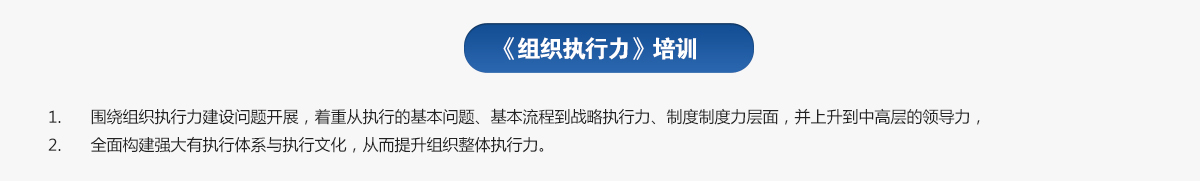 《组织执行力》培训

1. 围绕组织执行力建设问题开展，着重从执行的基本问题、基本流程到战略执行力、制度制度力层面，并上升到中高层的领导力，

2. 全面构建强大有执行体系与执行文化，从而提升组织整体执行力。